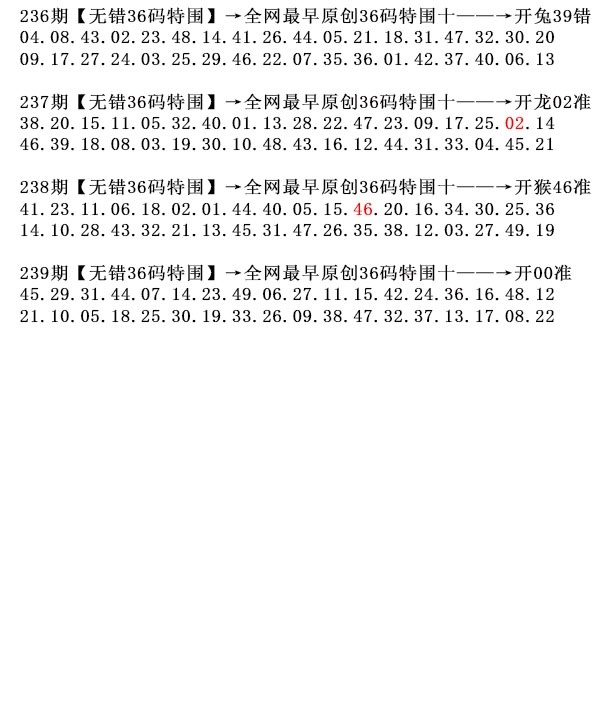 236期【无错36码特围】→全网最早原创36码特围十——→开兔39错
04.08.43.02.23.48.14.41.26.44.05.21.18.31.47.32.30.20
09.17.27.24.03.25.29.46.22.07.35.36.01.42.37.40.06.13

237期【无错36码特围】→全网最早原创36码特围十——→开龙02准
38.20.15.11.05.32.40.01.13.28.22.47.23.09.17.25.02.14
46.39.18.08.03.19.30.10.48.43.16.12.44.31.33.04.45.21

238期【无错36码特围】→全网最早原创36码特围十——→开猴46准
41.23.11.06.18.02.01.44.40.05.15.46.20.16.34.30.25.36
14.10.28.43.32.21.13.45.31.47.26.35.38.12.03.27.49.19

239期【无错36码特围】→全网最早原创36码特围十——→开00准
45.29.31.44.07.14.23.49.06.27.11.15.42.24.36.16.48.12
21.10.05.18.25.30.19.33.26.09.38.47.32.37.13.17.08.22